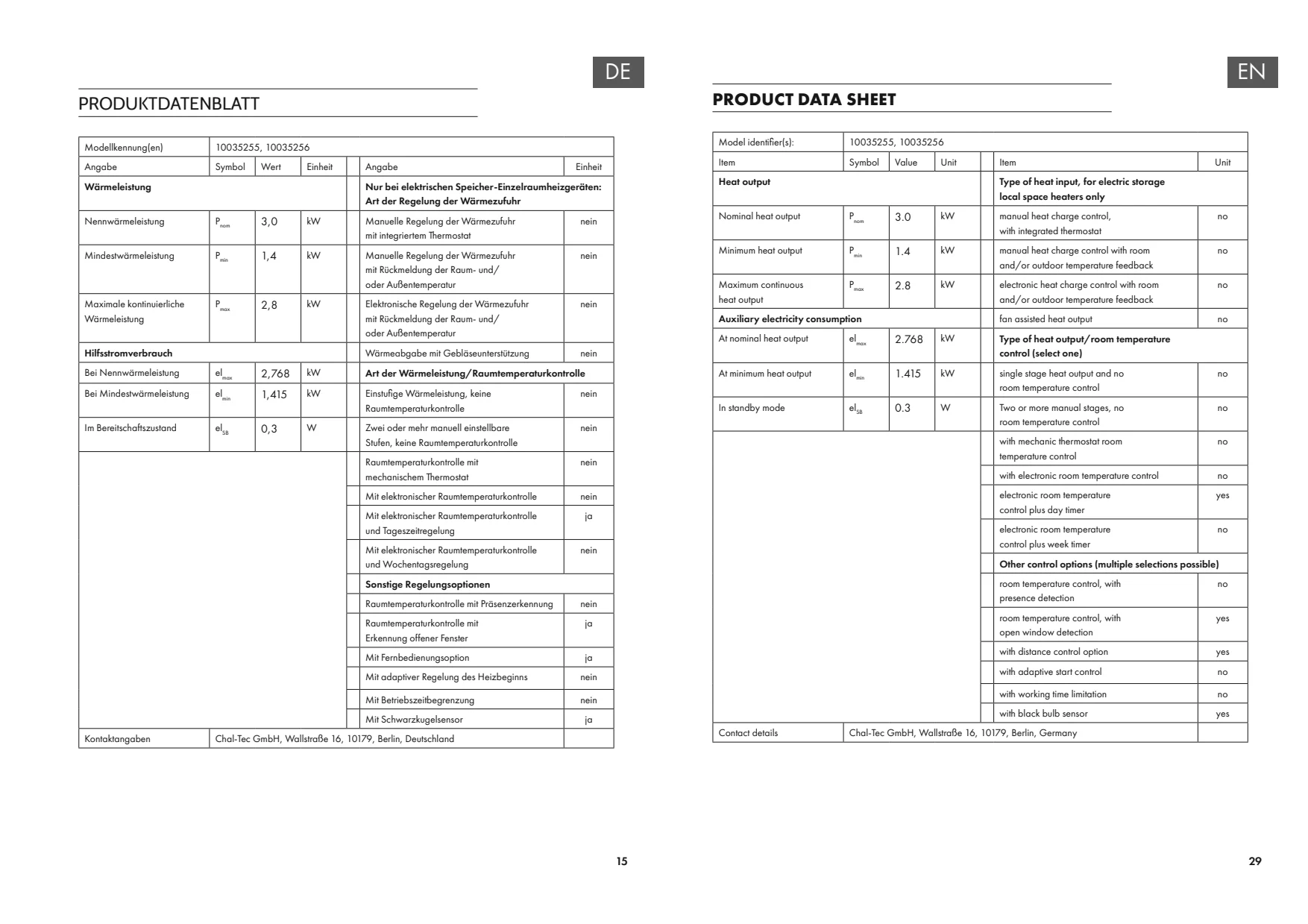 DE

PRODUKTDATENBLATT

| Modellkennung(en) | 10035255, 10035256 | | | | | |
|---|---|---|---|---|---|---|
| Angabe | Symbol | Wert | Einheit | | Angabe | Einheit |
| **Wärmeleistung** | | | | | **Nur bei elektrischen Speicher-Einzelraumheizgeräten: Art der Regelung der Wärmezufuhr** | |
| Nennwärmeleistung | $P_{nom}$ | 3,0 | kW | | Manuelle Regelung der Wärmezufuhr mit integriertem Thermostat | nein |
| Mindestwärmeleistung | $P_{min}$ | 1,4 | kW | | Manuelle Regelung der Wärmezufuhr mit Rückmeldung der Raum- und/ oder Außentemperatur | nein |
| Maximale kontinuierliche Wärmeleistung | $P_{max}$ | 2,8 | kW | | Elektronische Regelung der Wärmezufuhr mit Rückmeldung der Raum- und/ oder Außentemperatur | nein |
| **Hilfsstromverbrauch** | | | | | Wärmeabgabe mit Gebläseunterstützung | nein |
| Bei Nennwärmeleistung | $el_{max}$ | 2,768 | kW | | **Art der Wärmeleistung/Raumtemperaturkontrolle** | |
| Bei Mindestwärmeleistung | $el_{min}$ | 1,415 | kW | | Einstufige Wärmeleistung, keine Raumtemperaturkontrolle | nein |
| Im Bereitschaftszustand | $el_{SB}$ | 0,3 | W | | Zwei oder mehr manuell einstellbare Stufen, keine Raumtemperaturkontrolle | nein |
| | | | | | Raumtemperaturkontrolle mit mechanischem Thermostat | nein |
| | | | | | Mit elektronischer Raumtemperaturkontrolle | nein |
| | | | | | Mit elektronischer Raumtemperaturkontrolle und Tageszeitregelung | ja |
| | | | | | Mit elektronischer Raumtemperaturkontrolle und Wochentagsregelung | nein |
| | | | | | **Sonstige Regelungsoptionen** | |
| | | | | | Raumtemperaturkontrolle mit Präsenzerkennung | nein |
| | | | | | Raumtemperaturkontrolle mit Erkennung offener Fenster | ja |
| | | | | | Mit Fernbedienungsoption | ja |
| | | | | | Mit adaptiver Regelung des Heizbeginns | nein |
| | | | | | Mit Betriebszeitbegrenzung | nein |
| | | | | | Mit Schwarzkugelsensor | ja |
| Kontaktangaben | Chal-Tec GmbH, Wallstraße 16, 10179, Berlin, Deutschland | | | | | |

15

EN

PRODUCT DATA SHEET

| Model identifier(s): | 10035255, 10035256 | | | | | |
|---|---|---|---|---|---|---|
| Item | Symbol | Value | Unit | | Item | Unit |
| **Heat output** | | | | | **Type of heat input, for electric storage local space heaters only** | |
| Nominal heat output | $P_{nom}$ | 3.0 | kW | | manual heat charge control, with integrated thermostat | no |
| Minimum heat output | $P_{min}$ | 1.4 | kW | | manual heat charge control with room and/or outdoor temperature feedback | no |
| Maximum continuous heat output | $P_{max}$ | 2.8 | kW | | electronic heat charge control with room and/or outdoor temperature feedback | no |
| **Auxiliary electricity consumption** | | | | | fan assisted heat output | no |
| At nominal heat output | $el_{max}$ | 2.768 | kW | | **Type of heat output/room temperature control (select one)** | |
| At minimum heat output | $el_{min}$ | 1.415 | kW | | single stage heat output and no room temperature control | no |
| In standby mode | $el_{SB}$ | 0.3 | W | | Two or more manual stages, no room temperature control | no |
| | | | | | with mechanic thermostat room temperature control | no |
| | | | | | with electronic room temperature control | no |
| | | | | | electronic room temperature control plus day timer | yes |
| | | | | | electronic room temperature control plus week timer | no |
| | | | | | **Other control options (multiple selections possible)** | |
| | | | | | room temperature control, with presence detection | no |
| | | | | | room temperature control, with open window detection | yes |
| | | | | | with distance control option | yes |
| | | | | | with adaptive start control | no |
| | | | | | with working time limitation | no |
| | | | | | with black bulb sensor | yes |
| Contact details | Chal-Tec GmbH, Wallstraße 16, 10179, Berlin, Germany | | | | | |

29